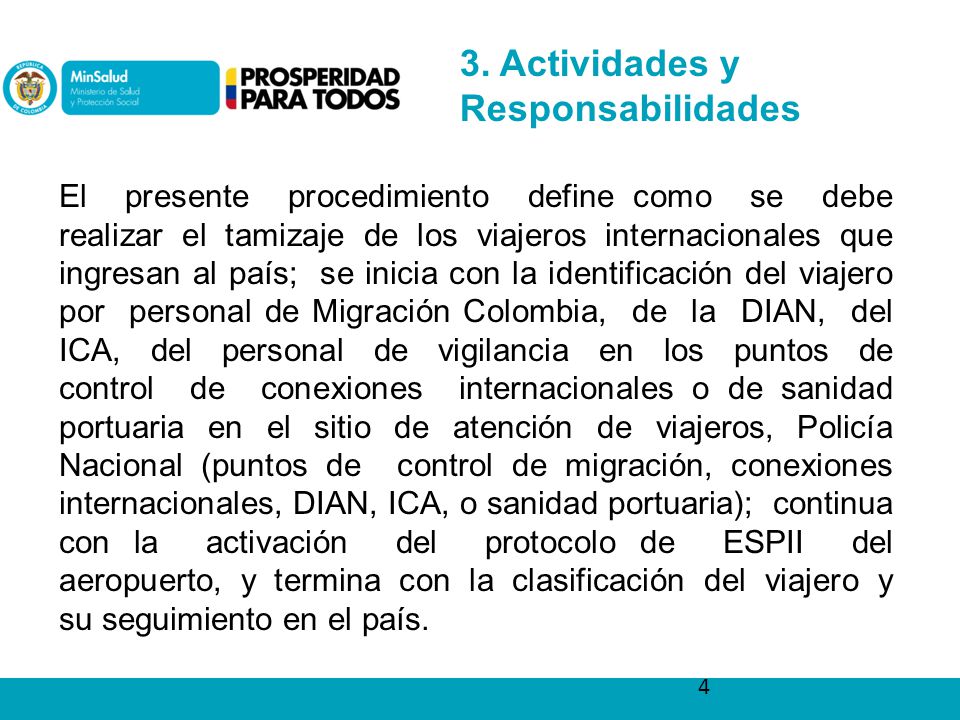 REPÚBLICA DE COLOMBIA

MinSalud
Ministerio de Salud y Protección Social

PROSPERIDAD PARA TODOS

3. Actividades y Responsabilidades

El presente procedimiento define como se debe realizar el tamizaje de los viajeros internacionales que ingresan al país; se inicia con la identificación del viajero por personal de Migración Colombia, de la DIAN, del ICA, del personal de vigilancia en los puntos de control de conexiones internacionales o de sanidad portuaria en el sitio de atención de viajeros, Policía Nacional (puntos de control de migración, conexiones internacionales, DIAN, ICA, o sanidad portuaria); continua con la activación del protocolo de ESPII del aeropuerto, y termina con la clasificación del viajero y su seguimiento en el país.

4